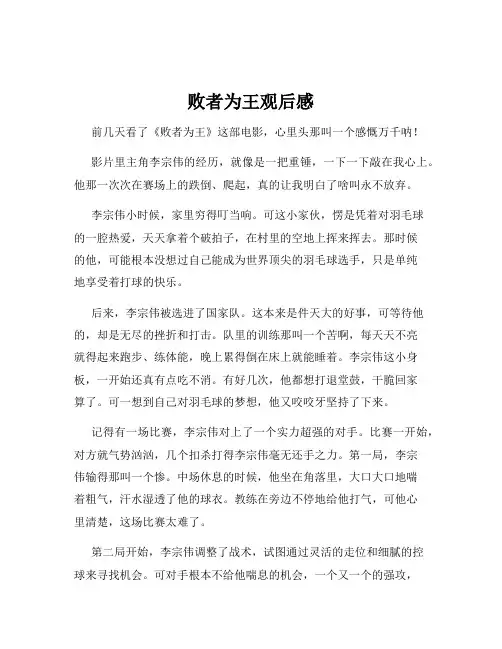 败者为王观后感

前几天看了《败者为王》这部电影，心里头那叫一个感慨万千呐！

影片里主角李宗伟的经历，就像是一把重锤，一下一下敲在我心上。他那一次次在赛场上的跌倒、爬起，真的让我明白了啥叫永不放弃。

李宗伟小时候，家里穷得叮当响。可这小家伙，愣是凭着对羽毛球的一腔热爱，天天拿着个破拍子，在村里的空地上挥来挥去。那时候的他，可能根本没想过自己能成为世界顶尖的羽毛球选手，只是单纯地享受着打球的快乐。

后来，李宗伟被选进了国家队。这本来是件天大的好事，可等待他的，却是无尽的挫折和打击。队里的训练那叫一个苦啊，每天天不亮就得起来跑步、练体能，晚上累得倒在床上就能睡着。李宗伟这小身板，一开始还真有点吃不消。有好几次，他都想打退堂鼓，干脆回家算了。可一想到自己对羽毛球的梦想，他又咬咬牙坚持了下来。

记得有一场比赛，李宗伟对上了一个实力超强的对手。比赛一开始，对方就气势汹汹，几个扣杀打得李宗伟毫无还手之力。第一局，李宗伟输得那叫一个惨。中场休息的时候，他坐在角落里，大口大口地喘着粗气，汗水湿透了他的球衣。教练在旁边不停地给他打气，可他心里清楚，这场比赛太难了。

第二局开始，李宗伟调整了战术，试图通过灵活的走位和细腻的控球来寻找机会。可对手根本不给他喘息的机会，一个又一个的强攻，